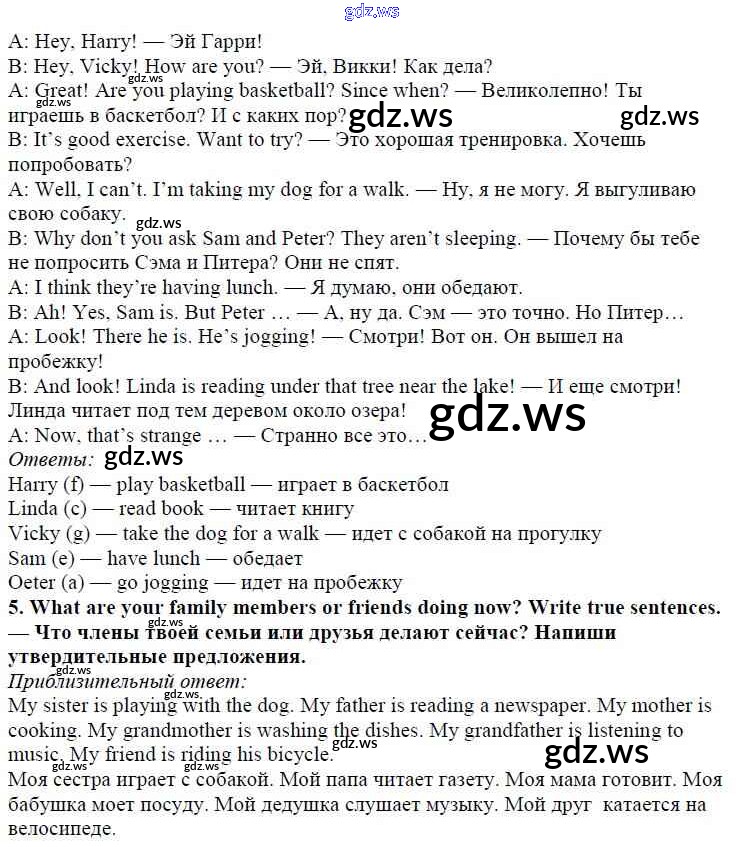 A: Hey, Harry! — Эй Гарри!

B: Hey, Vicky! How are you? — Эй, Викки! Как дела?

A: Great! Are you playing basketball? Since when? — Великолепно! Ты играешь в баскетбол? И с каких пор?

B: It's good exercise. Want to try? — Это хорошая тренировка. Хочешь попробовать?

A: Well, I can't. I'm taking my dog for a walk. — Ну, я не могу. Я выгуливаю свою собаку.

B: Why don't you ask Sam and Peter? They aren't sleeping. — Почему бы тебе не попросить Сэма и Питера? Они не спят.

A: I think they're having lunch. — Я думаю, они обедают.

B: Ah! Yes, Sam is. But Peter … — А, ну да. Сэм — это точно. Но Питер…

A: Look! There he is. He's jogging! — Смотри! Вот он. Он вышел на пробежку!

B: And look! Linda is reading under that tree near the lake! — И еще смотри! Линда читает под тем деревом около озера!

A: Now, that's strange … — Странно все это…

Ответы:

Harry (f) — play basketball — играет в баскетбол

Linda (c) — read book — читает книгу

Vicky (g) — take the dog for a walk — идет с собакой на прогулку

Sam (e) — have lunch — обедает

Oeter (a) — go jogging — идет на пробежку

5. What are your family members or friends doing now? Write true sentences. — Что члены твоей семьи или друзья делают сейчас? Напиши утвердительные предложения.

Приблизительный ответ:

My sister is playing with the dog. My father is reading a newspaper. My mother is cooking. My grandmother is washing the dishes. My grandfather is listening to music. My friend is riding his bicycle.

Моя сестра играет с собакой. Мой папа читает газету. Моя мама готовит. Моя бабушка моет посуду. Мой дедушка слушает музыку. Мой друг катается на велосипеде.

gdz.ws